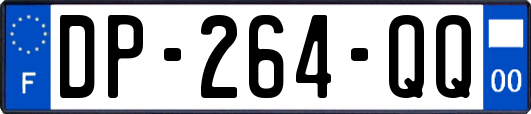 F
DP-264-QQ
00